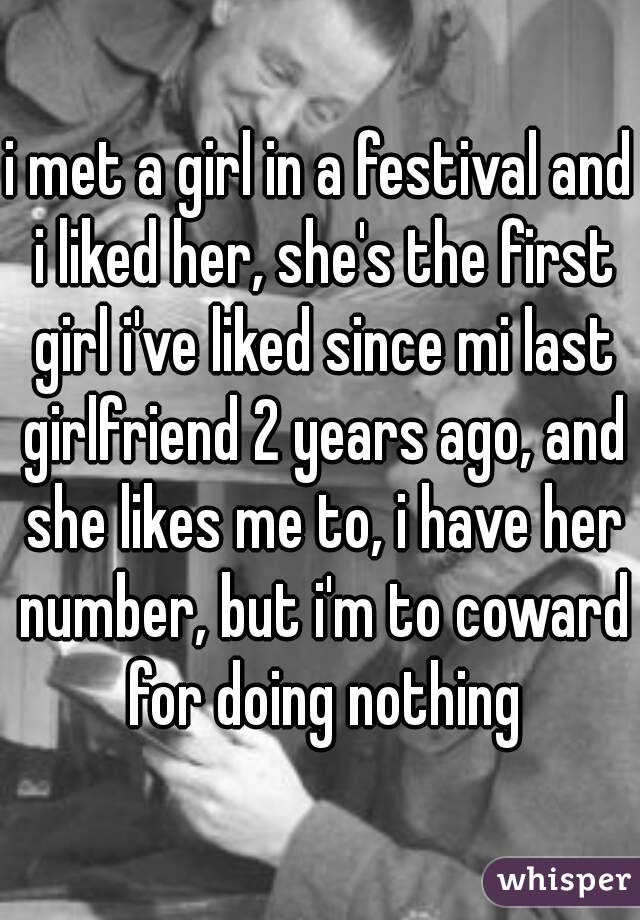 i met a girl in a festival and i liked her, she's the first girl i've liked since mi last girlfriend 2 years ago, and she likes me to, i have her number, but i'm to coward for doing nothing

whisper